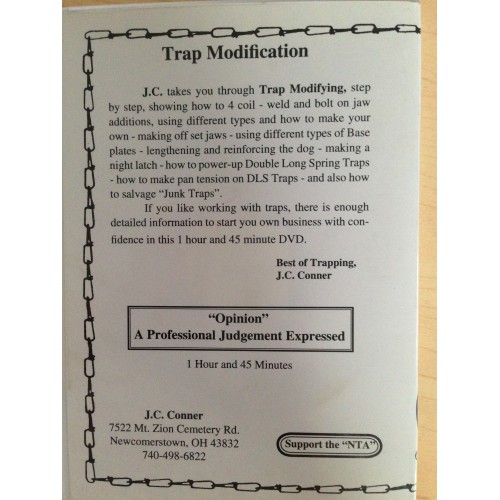 Trap Modification

J.C. takes you through Trap Modifying, step by step, showing how to 4 coil - weld and bolt on jaw additions, using different types and how to make your own - making off set jaws - using different types of Base plates - lengthening and reinforcing the dog - making a night latch - how to power-up Double Long Spring Traps - how to make pan tension on DLS Traps - and also how to salvage "Junk Traps".

If you like working with traps, there is enough detailed information to start you own business with confidence in this 1 hour and 45 minute DVD.

Best of Trapping,
J.C. Conner

"Opinion"
A Professional Judgement Expressed

1 Hour and 45 Minutes

J.C. Conner
7522 Mt. Zion Cemetery Rd.
Newcomerstown, OH 43832
740-498-6822

Support the "NTA"